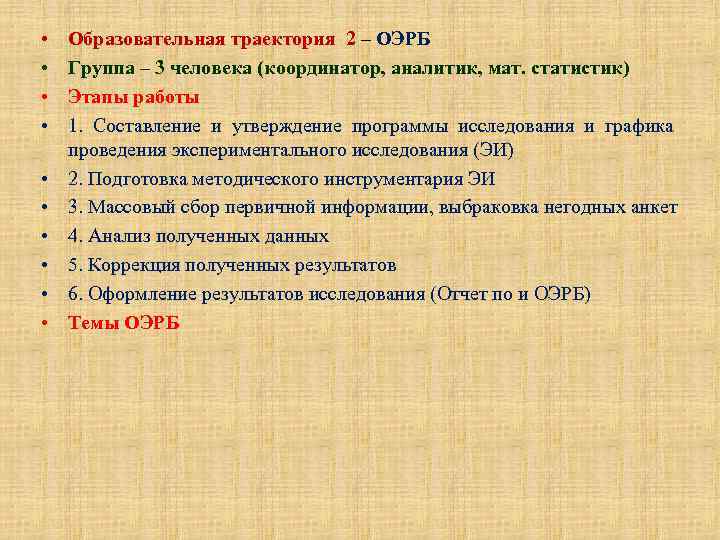 • Образовательная траектория 2 – ОЭРБ
• Группа – 3 человека (координатор, аналитик, мат. статистик)
• Этапы работы
• 1. Составление и утверждение программы исследования и графика проведения экспериментального исследования (ЭИ)
• 2. Подготовка методического инструментария ЭИ
• 3. Массовый сбор первичной информации, выбраковка негодных анкет
• 4. Анализ полученных данных
• 5. Коррекция полученных результатов
• 6. Оформление результатов исследования (Отчет по и ОЭРБ)
• Темы ОЭРБ